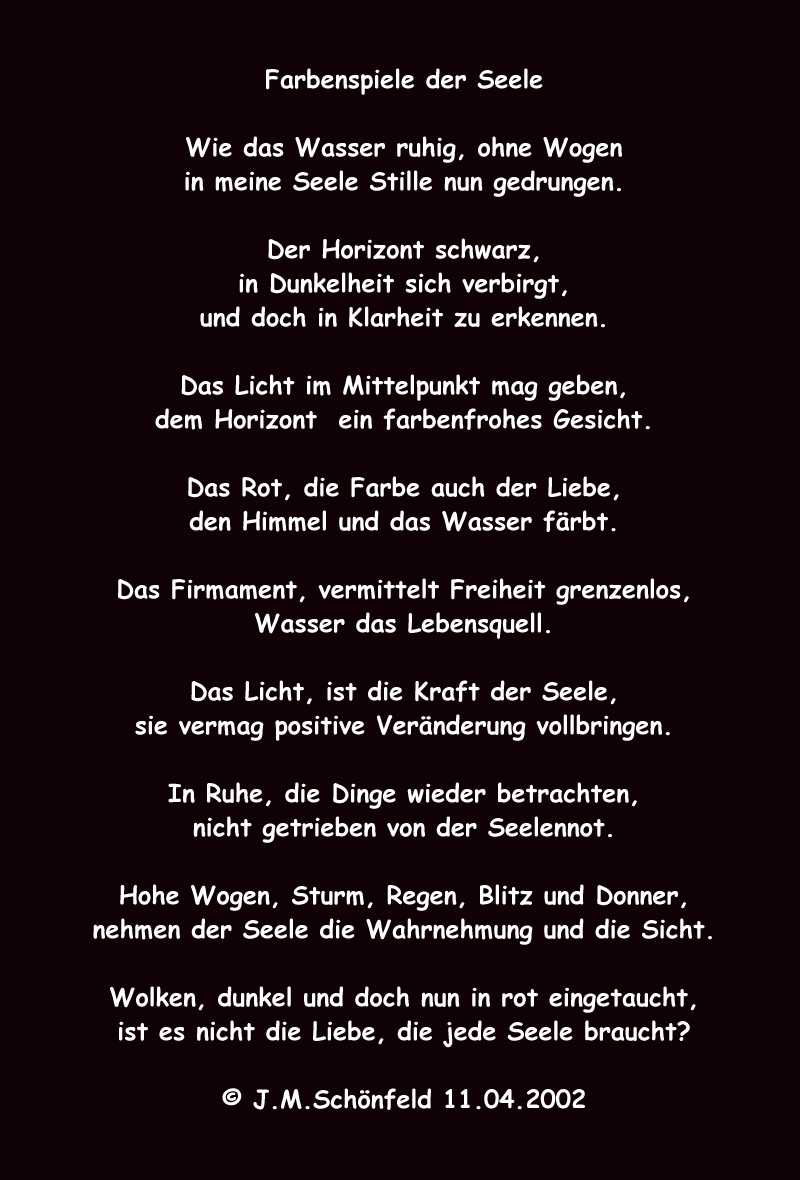 Farbenspiele der Seele

Wie das Wasser ruhig, ohne Wogen
in meine Seele Stille nun gedrungen.

Der Horizont schwarz,
in Dunkelheit sich verbirgt,
und doch in Klarheit zu erkennen.

Das Licht im Mittelpunkt mag geben,
dem Horizont ein farbenfrohes Gesicht.

Das Rot, die Farbe auch der Liebe,
den Himmel und das Wasser färbt.

Das Firmament, vermittelt Freiheit grenzenlos,
Wasser das Lebensquell.

Das Licht, ist die Kraft der Seele,
sie vermag positive Veränderung vollbringen.

In Ruhe, die Dinge wieder betrachten,
nicht getrieben von der Seelennot.

Hohe Wogen, Sturm, Regen, Blitz und Donner,
nehmen der Seele die Wahrnehmung und die Sicht.

Wolken, dunkel und doch nun in rot eingetaucht,
ist es nicht die Liebe, die jede Seele braucht?

© J.M.Schönfeld 11.04.2002